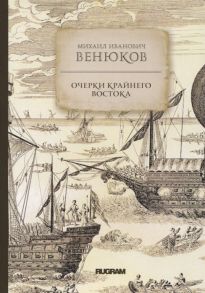 МИХАИЛ ИВАНОВИЧ
ВЕНЮКОВ

ОЧЕРКИ КРАЙНЕГО ВОСТОКА

RUGRAM